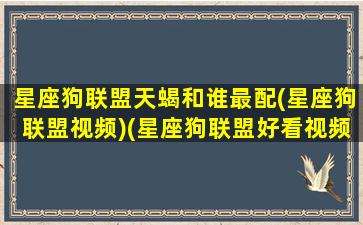 星座狗联盟天蝎和谁最配(星座狗联盟视频)(星座狗联盟好看视频